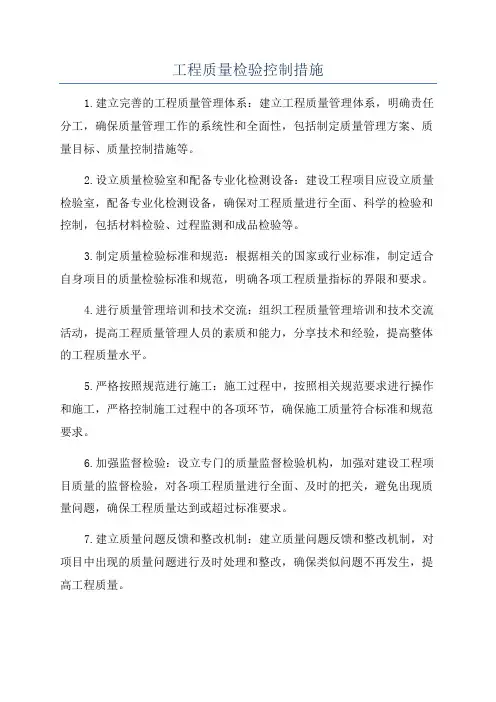 工程质量检验控制措施

1.建立完善的工程质量管理体系：建立工程质量管理体系，明确责任分工，确保质量管理工作的系统性和全面性，包括制定质量管理方案、质量目标、质量控制措施等。

2.设立质量检验室和配备专业化检测设备：建设工程项目应设立质量检验室，配备专业化检测设备，确保对工程质量进行全面、科学的检验和控制，包括材料检验、过程监测和成品检验等。

3.制定质量检验标准和规范：根据相关的国家或行业标准，制定适合自身项目的质量检验标准和规范，明确各项工程质量指标的界限和要求。

4.进行质量管理培训和技术交流：组织工程质量管理培训和技术交流活动，提高工程质量管理人员的素质和能力，分享技术和经验，提高整体的工程质量水平。

5.严格按照规范进行施工：施工过程中，按照相关规范要求进行操作和施工，严格控制施工过程中的各项环节，确保施工质量符合标准和规范要求。

6.加强监督检验：设立专门的质量监督检验机构，加强对建设工程项目质量的监督检验，对各项工程质量进行全面、及时的把关，避免出现质量问题，确保工程质量达到或超过标准要求。

7.建立质量问题反馈和整改机制：建立质量问题反馈和整改机制，对项目中出现的质量问题进行及时处理和整改，确保类似问题不再发生，提高工程质量。